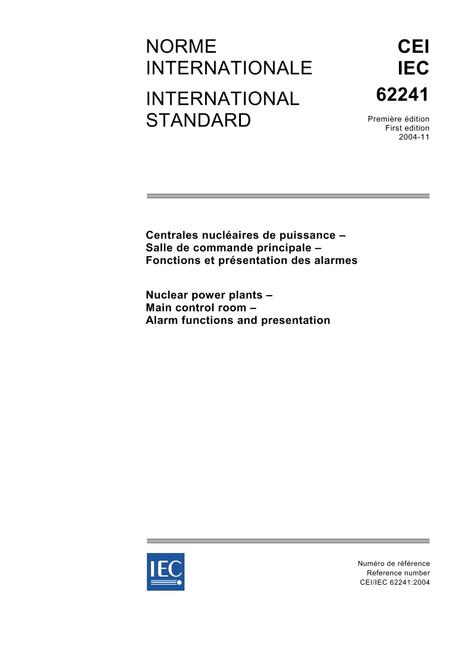 NORME INTERNATIONALE

INTERNATIONAL STANDARD

CEI
IEC
62241

Première édition
First edition
2004-11

Centrales nucléaires de puissance –
Salle de commande principale –
Fonctions et présentation des alarmes

Nuclear power plants –
Main control room –
Alarm functions and presentation

IEC

Numéro de référence
Reference number
CEI/IEC 62241:2004